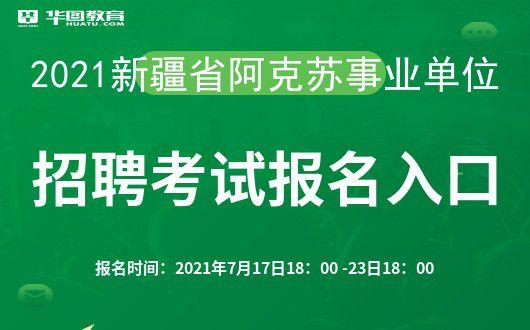 华图教育
HUATU.COM

2021新疆省阿克苏事业单位

招聘考试报名入口

报名时间：2021年7月17日18：00 -23日18：00